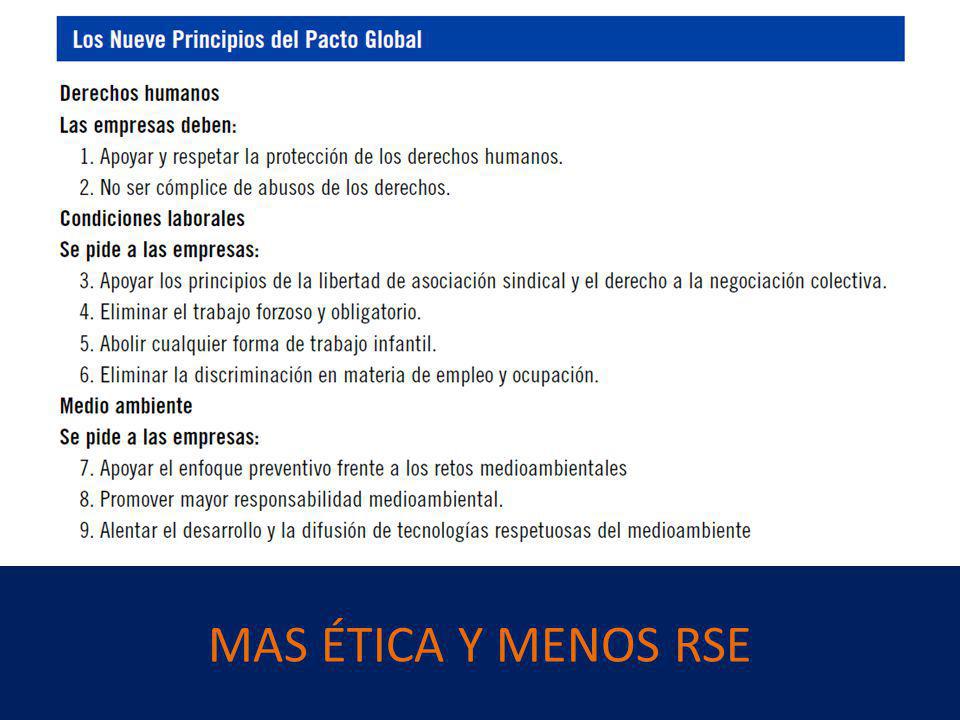 Los Nueve Principios del Pacto Global

Derechos humanos

Las empresas deben:

1. Apoyar y respetar la protección de los derechos humanos.
2. No ser cómplice de abusos de los derechos.

Condiciones laborales

Se pide a las empresas:

3. Apoyar los principios de la libertad de asociación sindical y el derecho a la negociación colectiva.
4. Eliminar el trabajo forzoso y obligatorio.
5. Abolir cualquier forma de trabajo infantil.
6. Eliminar la discriminación en materia de empleo y ocupación.

Medio ambiente

Se pide a las empresas:

7. Apoyar el enfoque preventivo frente a los retos medioambientales
8. Promover mayor responsabilidad medioambiental.
9. Alentar el desarrollo y la difusión de tecnologías respetuosas del medioambiente

MAS ÉTICA Y MENOS RSE